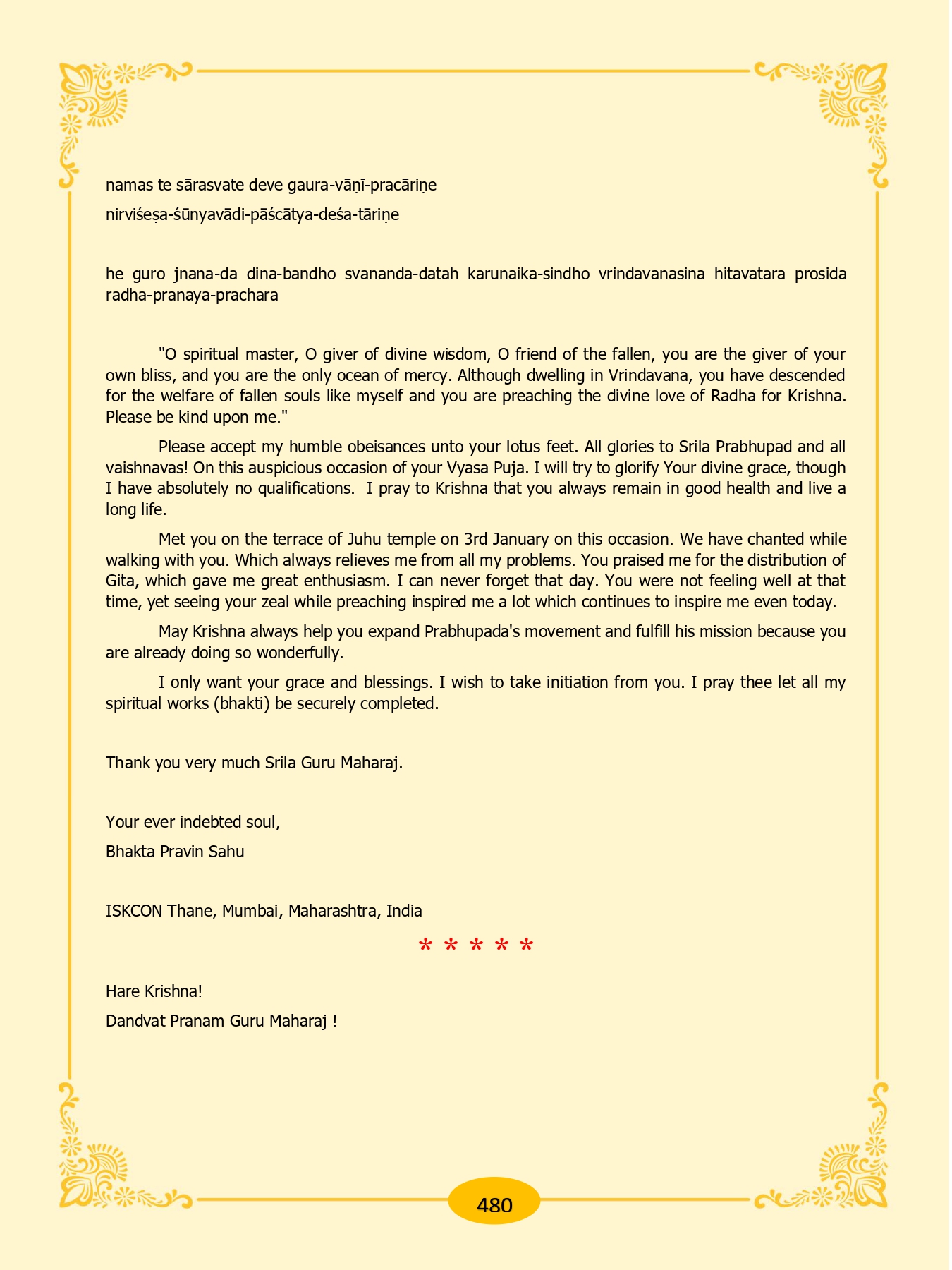 namas te sārasvate deve gaura-vāṇī-pracāriṇe

nirviśeṣa-śūnyavādi-pāścātya-deśa-tāriṇe

he guro jnana-da dina-bandho svananda-datah karunaika-sindho vrindavanasina hitavatara prosida radha-pranaya-prachara

"O spiritual master, O giver of divine wisdom, O friend of the fallen, you are the giver of your own bliss, and you are the only ocean of mercy. Although dwelling in Vrindavana, you have descended for the welfare of fallen souls like myself and you are preaching the divine love of Radha for Krishna. Please be kind upon me."

Please accept my humble obeisances unto your lotus feet. All glories to Srila Prabhupad and all vaishnavas! On this auspicious occasion of your Vyasa Puja. I will try to glorify Your divine grace, though I have absolutely no qualifications. I pray to Krishna that you always remain in good health and live a long life.

Met you on the terrace of Juhu temple on 3rd January on this occasion. We have chanted while walking with you. Which always relieves me from all my problems. You praised me for the distribution of Gita, which gave me great enthusiasm. I can never forget that day. You were not feeling well at that time, yet seeing your zeal while preaching inspired me a lot which continues to inspire me even today.

May Krishna always help you expand Prabhupada's movement and fulfill his mission because you are already doing so wonderfully.

I only want your grace and blessings. I wish to take initiation from you. I pray thee let all my spiritual works (bhakti) be securely completed.

Thank you very much Srila Guru Maharaj.

Your ever indebted soul,

Bhakta Pravin Sahu

ISKCON Thane, Mumbai, Maharashtra, India

* * * * *

Hare Krishna!

Dandvat Pranam Guru Maharaj !

480